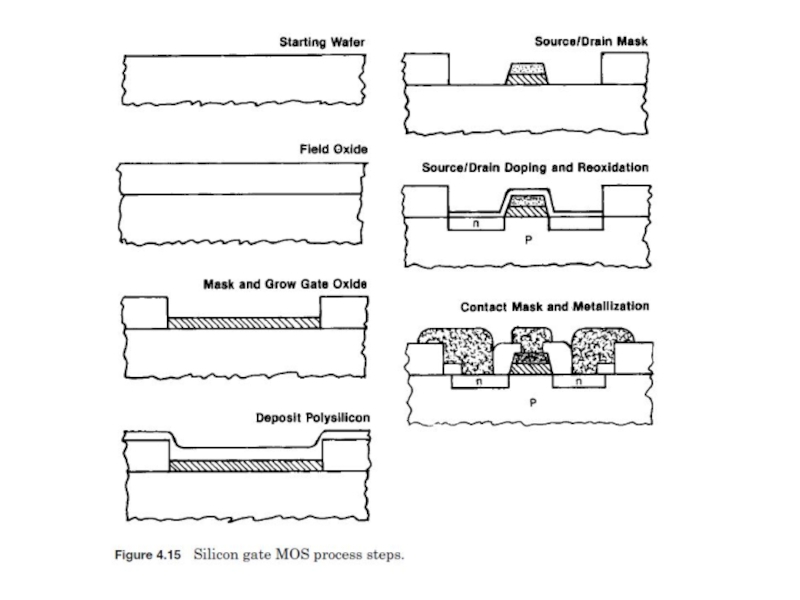 Starting Wafer

Field Oxide

Mask and Grow Gate Oxide

Deposit Polysilicon

Source/Drain Mask

Source/Drain Doping and Reoxidation

n

P

Contact Mask and Metallization

n

n

P

Figure 4.15 Silicon gate MOS process steps.